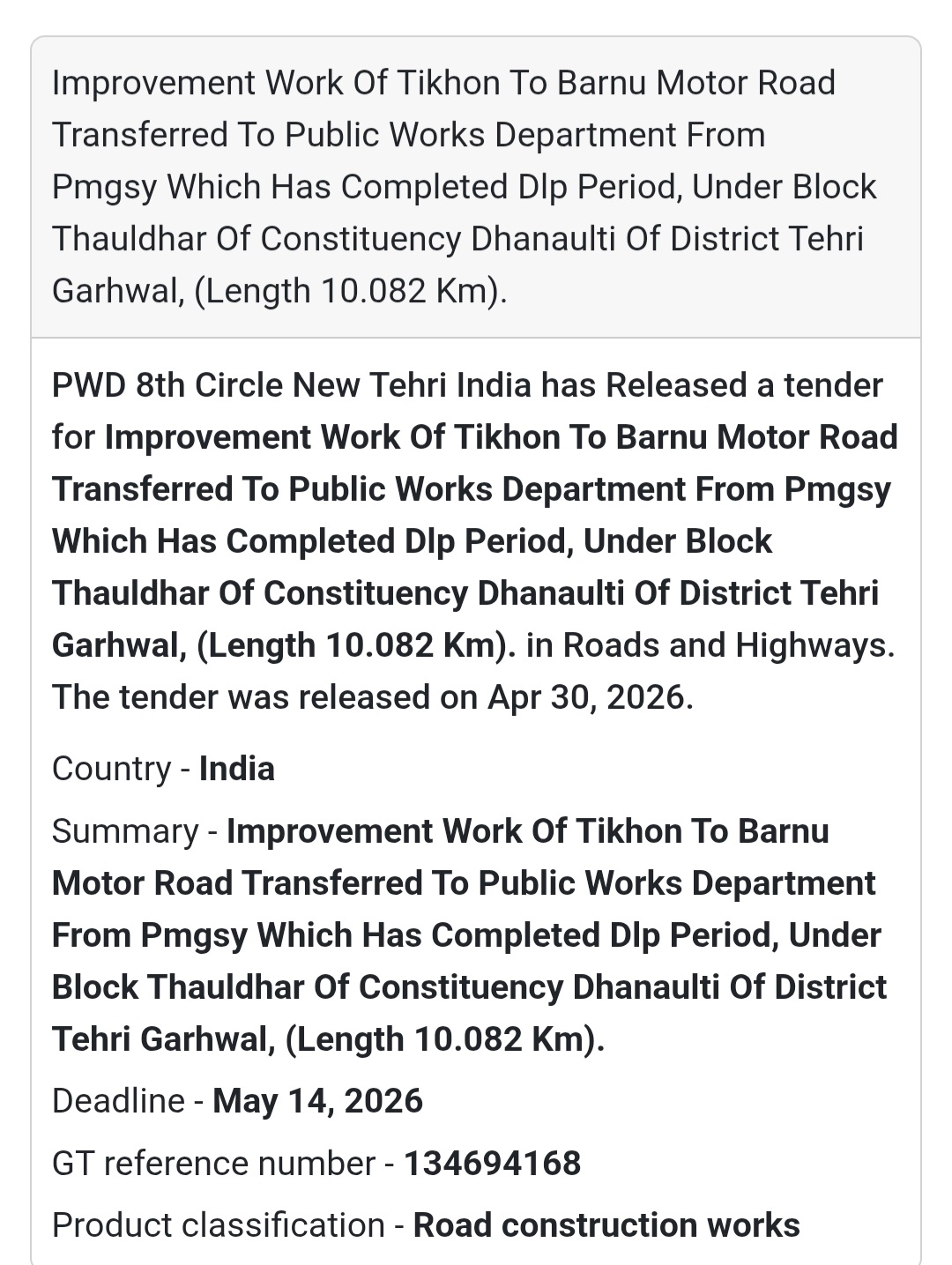 Improvement Work Of Tikhon To Barnu Motor Road Transferred To Public Works Department From Pmgsy Which Has Completed Dlp Period, Under Block Thauldhar Of Constituency Dhanaulti Of District Tehri Garhwal, (Length 10.082 Km).

PWD 8th Circle New Tehri India has Released a tender for Improvement Work Of Tikhon To Barnu Motor Road Transferred To Public Works Department From Pmgsy Which Has Completed Dlp Period, Under Block Thauldhar Of Constituency Dhanaulti Of District Tehri Garhwal, (Length 10.082 Km). in Roads and Highways. The tender was released on Apr 30, 2026.

Country - India

Summary - Improvement Work Of Tikhon To Barnu Motor Road Transferred To Public Works Department From Pmgsy Which Has Completed Dlp Period, Under Block Thauldhar Of Constituency Dhanaulti Of District Tehri Garhwal, (Length 10.082 Km).

Deadline - May 14, 2026

GT reference number - 134694168

Product classification - Road construction works